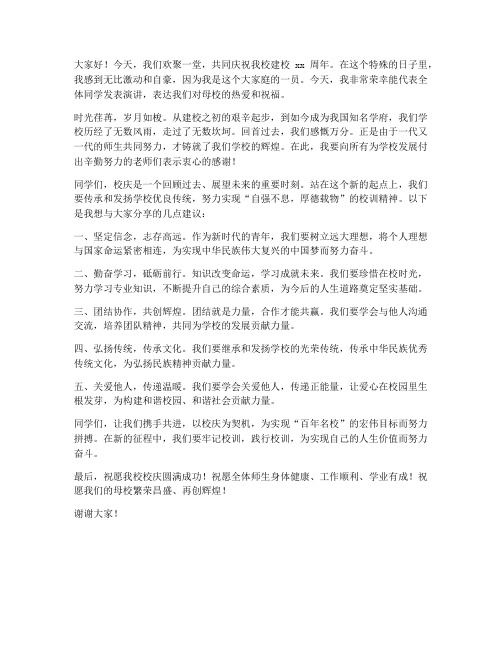 大家好！今天，我们欢聚一堂，共同庆祝我校建校 xx 周年。在这个特殊的日子里，我感到无比激动和自豪，因为我是这个大家庭的一员。今天，我非常荣幸能代表全体同学发表演讲，表达我们对母校的热爱和祝福。

时光荏苒，岁月如梭。从建校之初的艰辛起步，到如今成为我国知名学府，我们学校历经了无数风雨，走过了无数坎坷。回首过去，我们感慨万分。正是由于一代又一代的师生共同努力，才铸就了我们学校的辉煌。在此，我要向所有为学校发展付出辛勤努力的老师们表示衷心的感谢！

同学们，校庆是一个回顾过去、展望未来的重要时刻。站在这个新的起点上，我们要传承和发扬学校优良传统，努力实现“自强不息，厚德载物”的校训精神。以下是我想与大家分享的几点建议：

一、坚定信念，志存高远。作为新时代的青年，我们要树立远大理想，将个人理想与国家命运紧密相连，为实现中华民族伟大复兴的中国梦而努力奋斗。

二、勤奋学习，砥砺前行。知识改变命运，学习成就未来。我们要珍惜在校时光，努力学习专业知识，不断提升自己的综合素质，为今后的人生道路奠定坚实基础。

三、团结协作，共创辉煌。团结就是力量，合作才能共赢。我们要学会与他人沟通交流，培养团队精神，共同为学校的发展贡献力量。

四、弘扬传统，传承文化。我们要继承和发扬学校的光荣传统，传承中华民族优秀传统文化，为弘扬民族精神贡献力量。

五、关爱他人，传递温暖。我们要学会关爱他人，传递正能量，让爱心在校园里生根发芽，为构建和谐校园、和谐社会贡献力量。

同学们，让我们携手共进，以校庆为契机，为实现“百年名校”的宏伟目标而努力拼搏。在新的征程中，我们要牢记校训，践行校训，为实现自己的人生价值而努力奋斗。

最后，祝愿我校校庆圆满成功！祝愿全体师生身体健康、工作顺利、学业有成！祝愿我们的母校繁荣昌盛、再创辉煌！

谢谢大家！